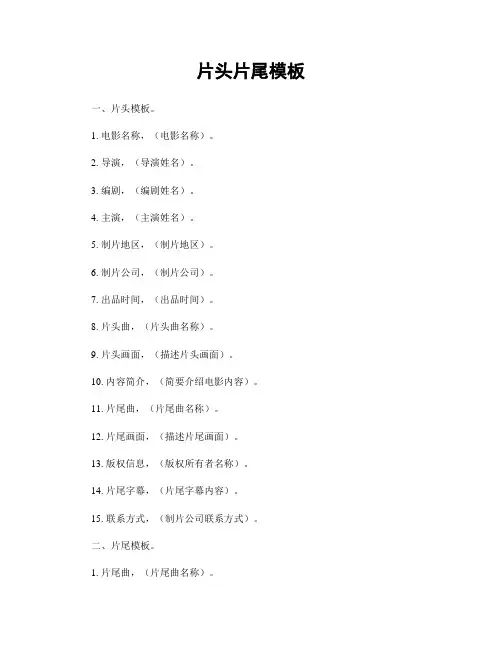 片头片尾模板

一、片头模板。

1. 电影名称，（电影名称）。

2. 导演，（导演姓名）。

3. 编剧，（编剧姓名）。

4. 主演，（主演姓名）。

5. 制片地区，（制片地区）。

6. 制片公司，（制片公司）。

7. 出品时间，（出品时间）。

8. 片头曲，（片头曲名称）。

9. 片头画面，（描述片头画面）。

10. 内容简介，（简要介绍电影内容）。

11. 片尾曲，（片尾曲名称）。

12. 片尾画面，（描述片尾画面）。

13. 版权信息，（版权所有者名称）。

14. 片尾字幕，（片尾字幕内容）。

15. 联系方式，（制片公司联系方式）。

二、片尾模板。

1. 片尾曲，（片尾曲名称）。